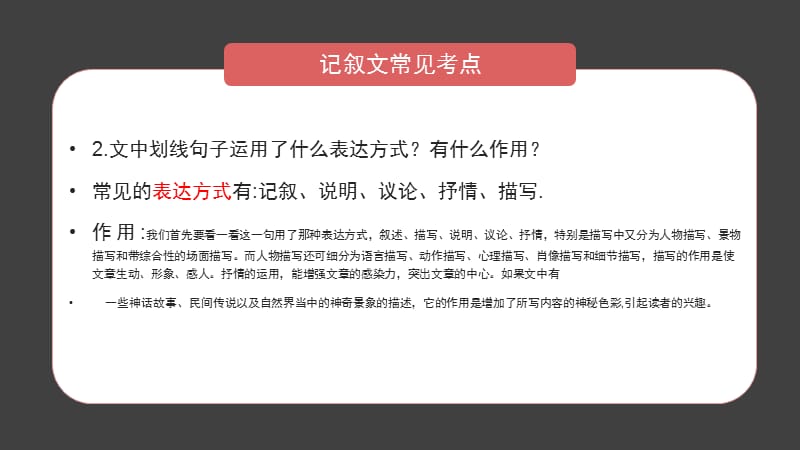 记叙文常见考点

• 2.文中划线句子运用了什么表达方式？有什么作用？

• 常见的表达方式有:记叙、说明、议论、抒情、描写.

• 作 用 :我们首先要看一看这一句用了那种表达方式，叙述、描写、说明、议论、抒情，特别是描写中又分为人物描写、景物描写和带综合性的场面描写。而人物描写还可细分为语言描写、动作描写、心理描写、肖像描写和细节描写，描写的作用是使文章生动、形象、感人。抒情的运用，能增强文章的感染力，突出文章的中心。如果文中有

• 一些神话故事、民间传说以及自然界当中的神奇景象的描述，它的作用是增加了所写内容的神秘色彩,引起读者的兴趣。